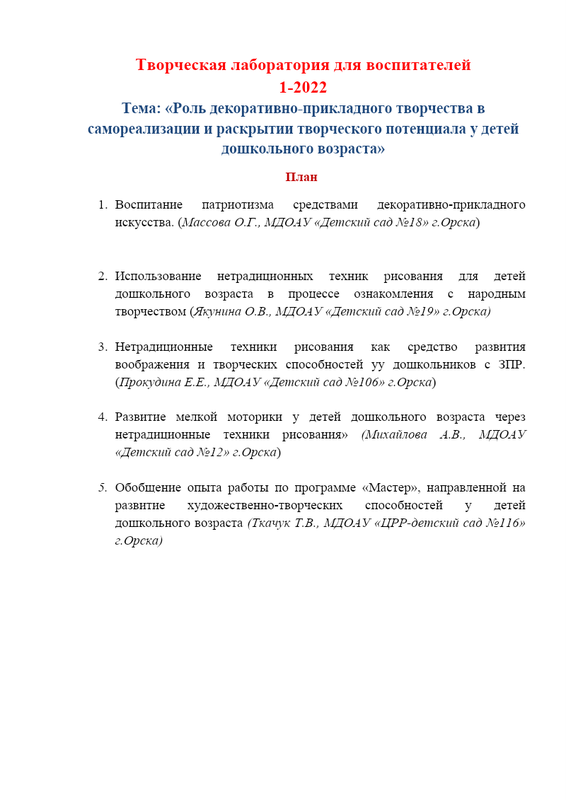 Творческая лаборатория для воспитателей
1-2022
Тема: «Роль декоративно-прикладного творчества в самореализации и раскрытии творческого потенциала у детей дошкольного возраста»

План

1. Воспитание патриотизма средствами декоративно-прикладного искусства. (Массова О.Г., МДОАУ «Детский сад №18» г.Орска)

2. Использование нетрадиционных техник рисования для детей дошкольного возраста в процессе ознакомления с народным творчеством (Якунина О.В., МДОАУ «Детский сад №19» г.Орска)

3. Нетрадиционные техники рисования как средство развития воображения и творческих способностей уу дошкольников с ЗПР. (Прокудина Е.Е., МДОАУ «Детский сад №106» г.Орска)

4. Развитие мелкой моторики у детей дошкольного возраста через нетрадиционные техники рисования» (Михайлова А.В., МДОАУ «Детский сад №12» г.Орска)

5. Обобщение опыта работы по программе «Мастер», направленной на развитие художественно-творческих способностей у детей дошкольного возраста (Ткачук Т.В., МДОАУ «ЦРР-детский сад №116» г.Орска)